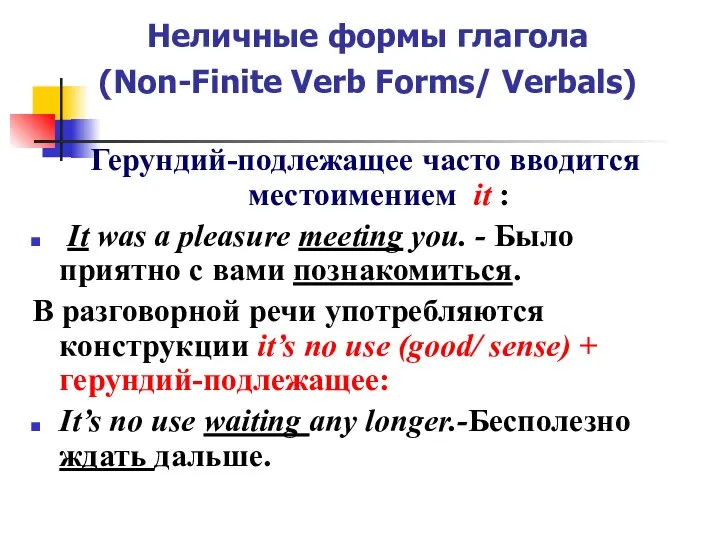 Неличные формы глагола
(Non-Finite Verb Forms/ Verbals)

Герундий-подлежащее часто вводится местоимением it :

It was a pleasure meeting you. - Было приятно с вами познакомиться.

В разговорной речи употребляются конструкции it's no use (good/ sense) + герундий-подлежащее:

It's no use waiting any longer.-Бесполезно ждать дальше.